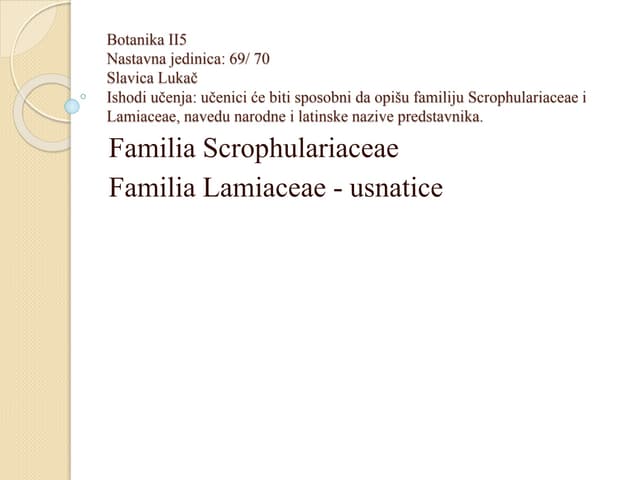 Botanika II5
Nastavna jedinica: 69/ 70
Slavica Lukač
Ishodi učenja: učenici će biti sposobni da opišu familiju Scrophulariaceae i Lamiaceae, navedu narodne i latinske nazive predstavnika.

Familia Scrophulariaceae
Familia Lamiaceae - usnatice